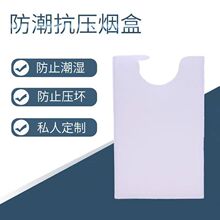 防潮抗压烟盒

防止潮湿

防止压坏

私人定制